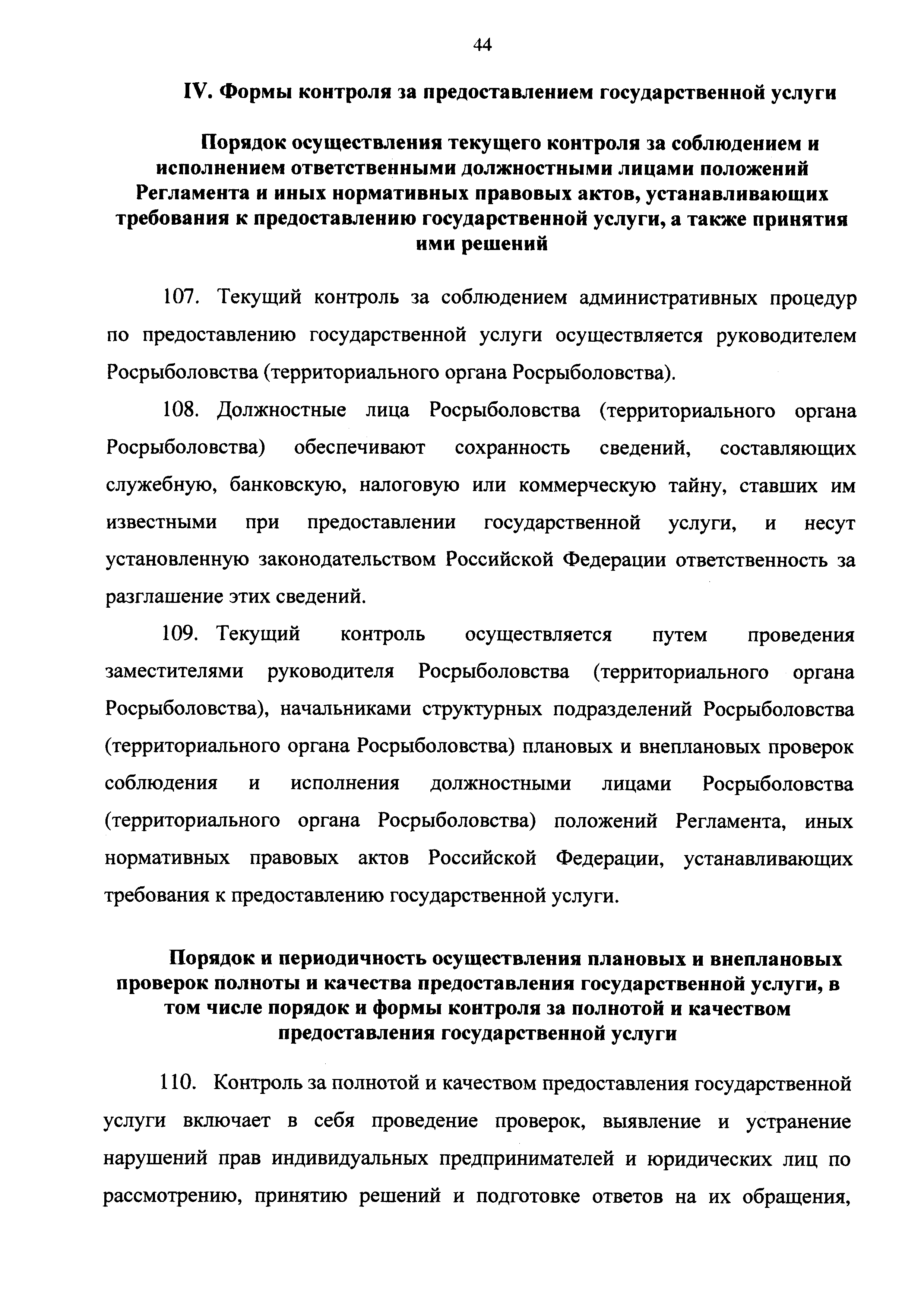 44

IV. Формы контроля за предоставлением государственной услуги

Порядок осуществления текущего контроля за соблюдением и исполнением ответственными должностными лицами положений Регламента и иных нормативных правовых актов, устанавливающих требования к предоставлению государственной услуги, а также принятия ими решений

107. Текущий контроль за соблюдением административных процедур по предоставлению государственной услуги осуществляется руководителем Росрыболовства (территориального органа Росрыболовства).

108. Должностные лица Росрыболовства (территориального органа Росрыболовства) обеспечивают сохранность сведений, составляющих служебную, банковскую, налоговую или коммерческую тайну, ставших им известными при предоставлении государственной услуги, и несут установленную законодательством Российской Федерации ответственность за разглашение этих сведений.

109. Текущий контроль осуществляется путем проведения заместителями руководителя Росрыболовства (территориального органа Росрыболовства), начальниками структурных подразделений Росрыболовства (территориального органа Росрыболовства) плановых и внеплановых проверок соблюдения и исполнения должностными лицами Росрыболовства (территориального органа Росрыболовства) положений Регламента, иных нормативных правовых актов Российской Федерации, устанавливающих требования к предоставлению государственной услуги.

Порядок и периодичность осуществления плановых и внеплановых проверок полноты и качества предоставления государственной услуги, в том числе порядок и формы контроля за полнотой и качеством предоставления государственной услуги

110. Контроль за полнотой и качеством предоставления государственной услуги включает в себя проведение проверок, выявление и устранение нарушений прав индивидуальных предпринимателей и юридических лиц по рассмотрению, принятию решений и подготовке ответов на их обращения,